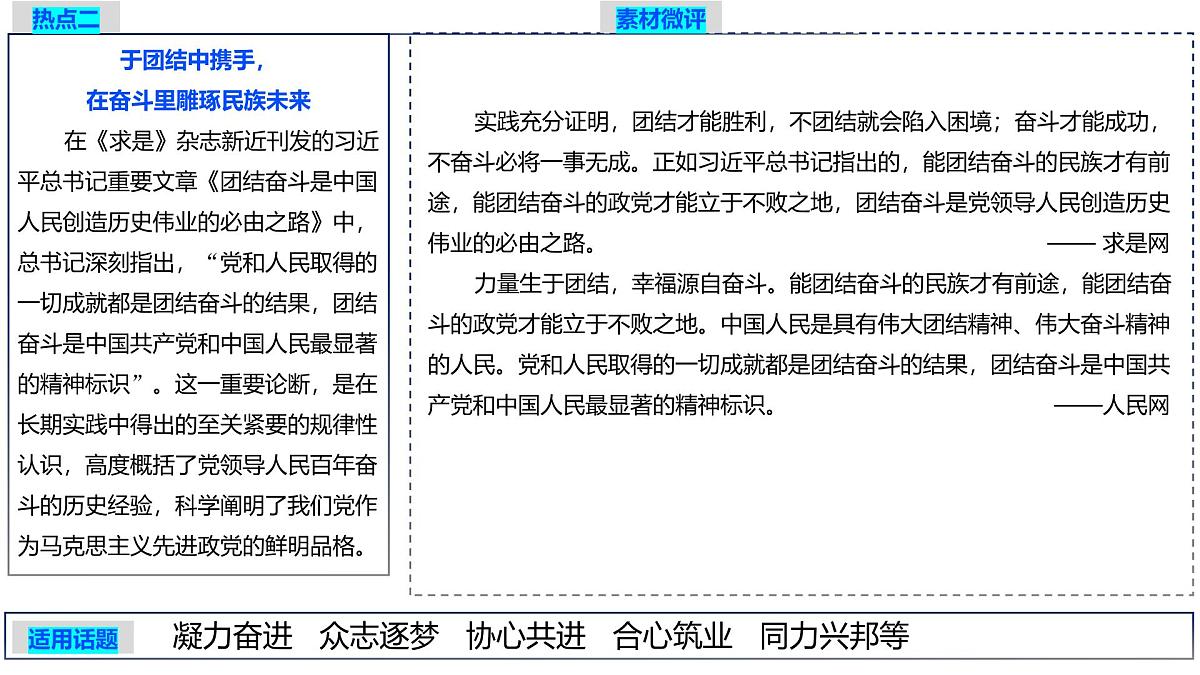 热点二

于团结中携手，
在奋斗里雕琢民族未来

在《求是》杂志新近刊发的习近平总书记重要文章《团结奋斗是中国人民创造历史伟业的必由之路》中，总书记深刻指出，“党和人民取得的一切成就都是团结奋斗的结果，团结奋斗是中国共产党和中国人民最显著的精神标识”。这一重要论断，是在长期实践中得出的至关紧要的规律性认识，高度概括了党领导人民百年奋斗的历史经验，科学阐明了我们党作为马克思主义先进政党的鲜明品格。

素材微评

实践充分证明，团结才能胜利，不团结就会陷入困境；奋斗才能成功，不奋斗必将一事无成。正如习近平总书记指出的，能团结奋斗的民族才有前途，能团结奋斗的政党才能立于不败之地，团结奋斗是党领导人民创造历史伟业的必由之路。
—— 求是网

力量生于团结，幸福源自奋斗。能团结奋斗的民族才有前途，能团结奋斗的政党才能立于不败之地。中国人民是具有伟大团结精神、伟大奋斗精神的人民。党和人民取得的一切成就都是团结奋斗的结果，团结奋斗是中国共产党和中国人民最显著的精神标识。
——人民网

适用话题 凝力奋进 众志逐梦 协心共进 合心筑业 同力兴邦等